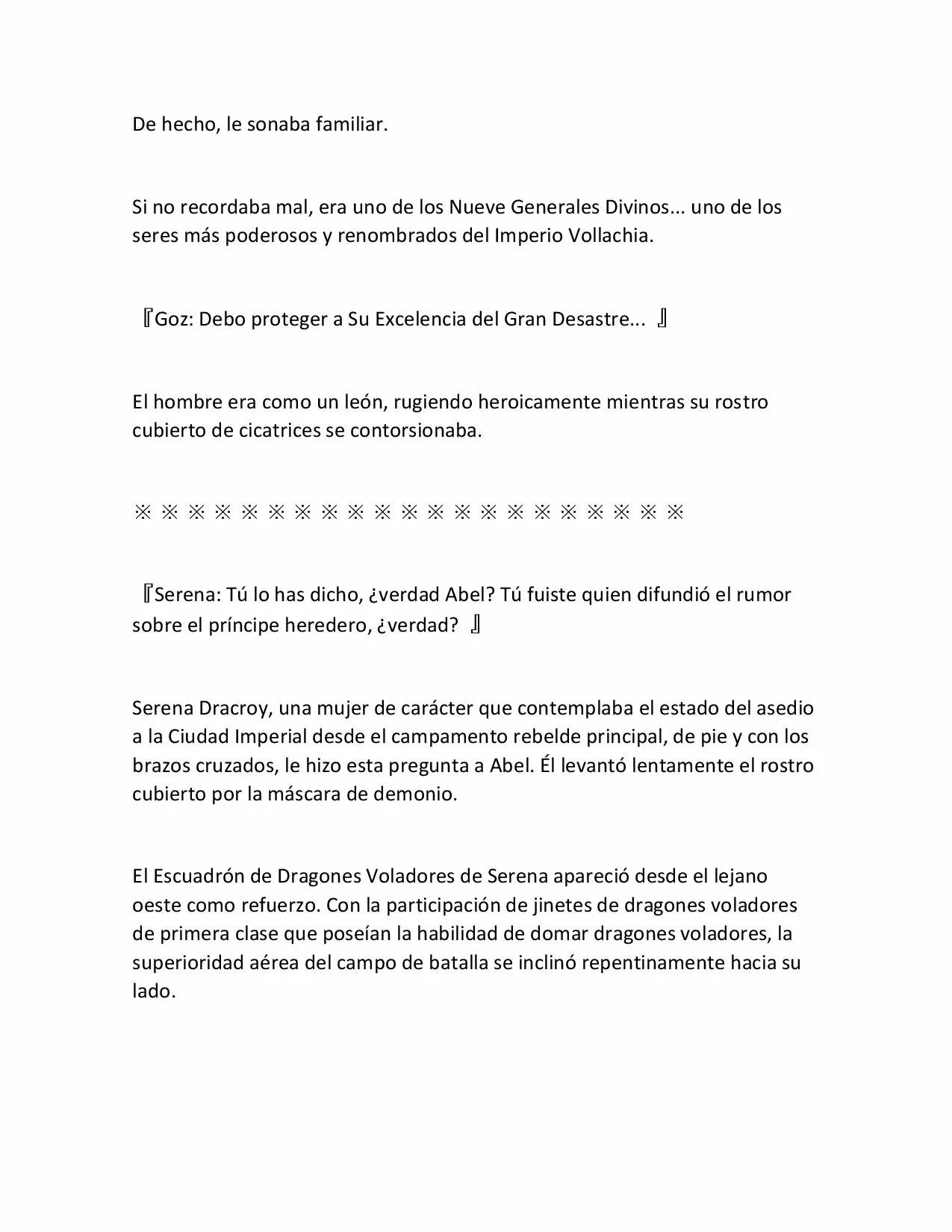 De hecho, le sonaba familiar.

Si no recordaba mal, era uno de los Nueve Generales Divinos... uno de los seres más poderosos y renombrados del Imperio Vollachia.

『Goz: Debo proteger a Su Excelencia del Gran Desastre... 』

El hombre era como un león, rugiendo heroicamente mientras su rostro cubierto de cicatrices se contorsionaba.

※ ※ ※ ※ ※ ※ ※ ※ ※ ※ ※ ※ ※ ※ ※ ※ ※ ※ ※ ※ ※

『Serena: Tú lo has dicho, ¿verdad Abel? Tú fuiste quien difundió el rumor sobre el príncipe heredero, ¿verdad? 』

Serena Dracroy, una mujer de carácter que contemplaba el estado del asedio a la Ciudad Imperial desde el campamento rebelde principal, de pie y con los brazos cruzados, le hizo esta pregunta a Abel. Él levantó lentamente el rostro cubierto por la máscara de demonio.

El Escuadrón de Dragones Voladores de Serena apareció desde el lejano oeste como refuerzo. Con la participación de jinetes de dragones voladores de primera clase que poseían la habilidad de domar dragones voladores, la superioridad aérea del campo de batalla se inclinó repentinamente hacia su lado.